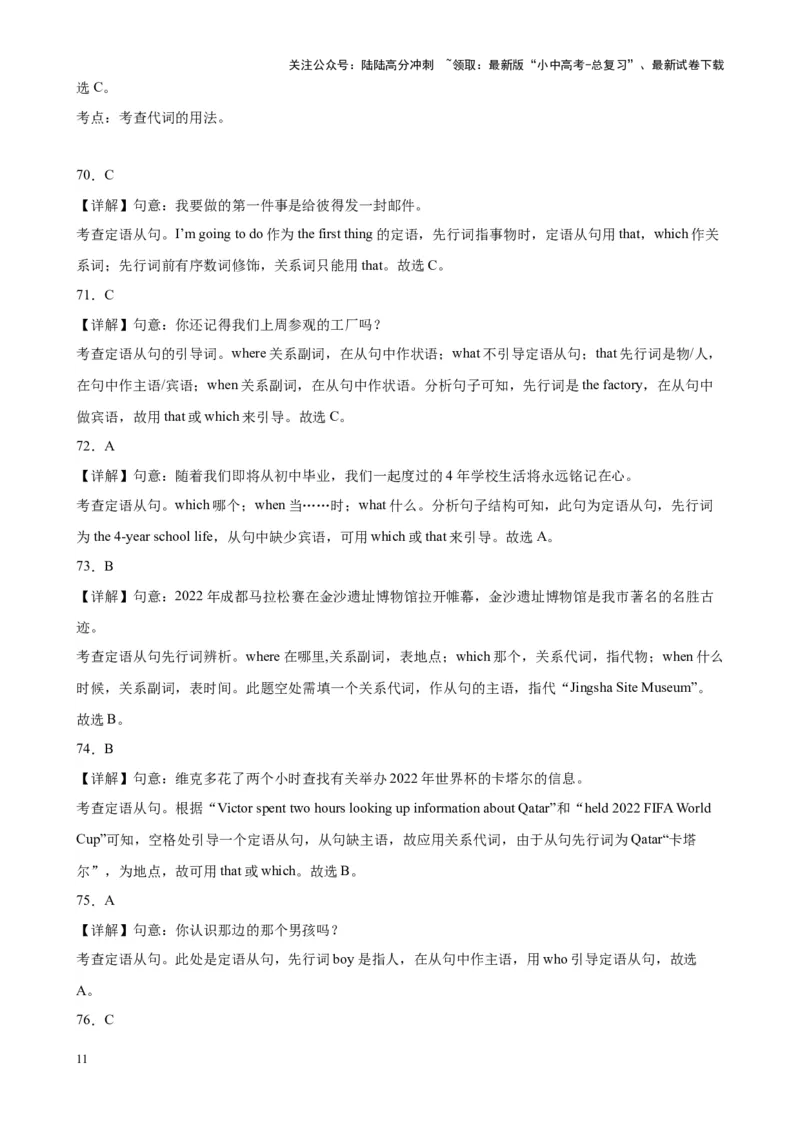 关注公众号：陆陆高分冲刺 ~领取：最新版“小中高考-总复习”、最新试卷下载

选 C。

考点：考查代词的用法。

70．C

【详解】句意：我要做的第一件事是给彼得发一封邮件。

考查定语从句。I’m going to do 作为 the first thing 的定语，先行词指事物时，定语从句用 that，which 作关系词；先行词前有序数词修饰，关系词只能用 that。故选 C。

71．C

【详解】句意：你还记得我们上周参观的工厂吗？

考查定语从句的引导词。where 关系副词，在从句中作状语；what 不引导定语从句；that 先行词是物/人，在句中作主语/宾语；when 关系副词，在从句中作状语。分析句子可知，先行词是 the factory，在从句中做宾语，故用 that 或 which 来引导。故选 C。

72．A

【详解】句意：随着我们即将从初中毕业，我们一起度过的 4 年学校生活将永远铭记在心。

考查定语从句。which 哪个；when 当……时；what 什么。分析句子结构可知，此句为定语从句，先行词为 the 4-year school life，从句中缺少宾语，可用 which 或 that 来引导。故选 A。

73．B

【详解】句意：2022 年成都马拉松赛在金沙遗址博物馆拉开帷幕，金沙遗址博物馆是我市著名的名胜古迹。

考查定语从句先行词辨析。where 在哪里,关系副词，表地点；which 那个，关系代词，指代物；when 什么时候，关系副词，表时间。此题空处需填一个关系代词，作从句的主语，指代“Jingsha Site Museum”。故选 B。

74．B

【详解】句意：维克多花了两个小时查找有关举办 2022 年世界杯的卡塔尔的信息。

考查定语从句。根据“Victor spent two hours looking up information about Qatar”和“held 2022 FIFA World Cup”可知，空格处引导一个定语从句，从句缺主语，故应用关系代词，由于从句先行词为 Qatar“卡塔尔”，为地点，故可用 that 或 which。故选 B。

75．A

【详解】句意：你认识那边的那个男孩吗？

考查定语从句。此处是定语从句，先行词 boy 是指人，在从句中作主语，用 who 引导定语从句，故选 A。

76．C

11